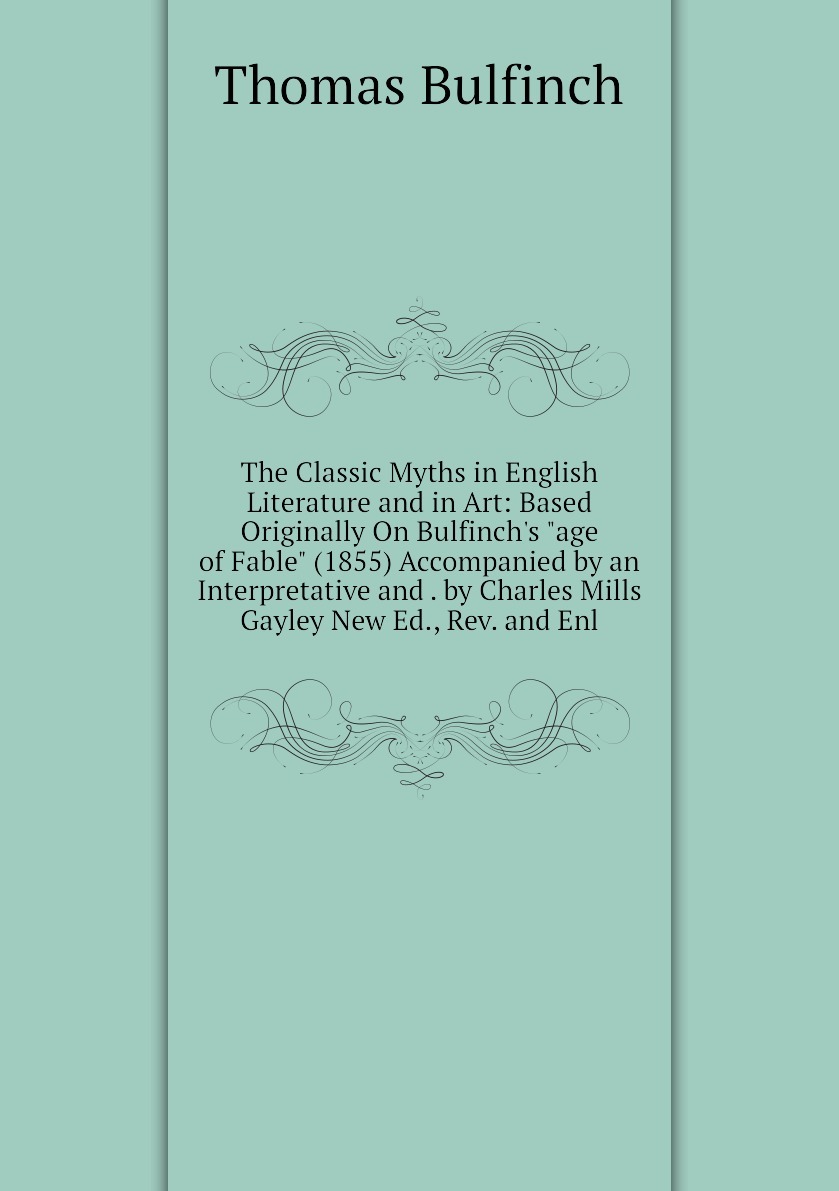 Thomas Bulfinch

The Classic Myths in English Literature and in Art: Based Originally On Bulfinch's "age of Fable" (1855) Accompanied by an Interpretative and . by Charles Mills Gayley New Ed., Rev. and Enl